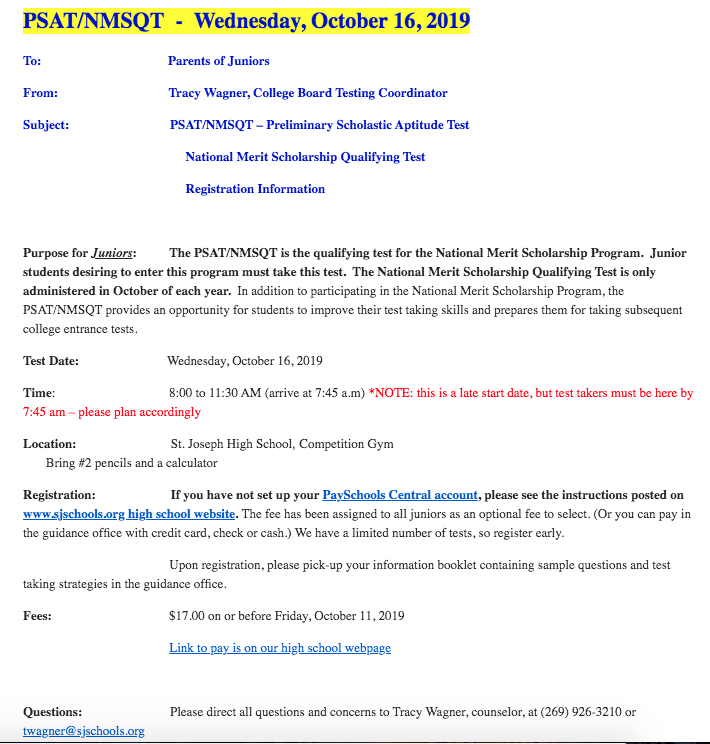 PSAT/NMSQT - Wednesday, October 16, 2019

To: Parents of Juniors

From: Tracy Wagner, College Board Testing Coordinator

Subject: PSAT/NMSQT – Preliminary Scholastic Aptitude Test

National Merit Scholarship Qualifying Test

Registration Information

Purpose for Juniors: The PSAT/NMSQT is the qualifying test for the National Merit Scholarship Program. Junior students desiring to enter this program must take this test. The National Merit Scholarship Qualifying Test is only administered in October of each year. In addition to participating in the National Merit Scholarship Program, the PSAT/NMSQT provides an opportunity for students to improve their test taking skills and prepares them for taking subsequent college entrance tests.

Test Date: Wednesday, October 16, 2019

Time: 8:00 to 11:30 AM (arrive at 7:45 a.m) *NOTE: this is a late start date, but test takers must be here by 7:45 am – please plan accordingly

Location: St. Joseph High School, Competition Gym
Bring #2 pencils and a calculator

Registration: If you have not set up your PaySchools Central account, please see the instructions posted on www.sjschools.org high school website. The fee has been assigned to all juniors as an optional fee to select. (Or you can pay in the guidance office with credit card, check or cash.) We have a limited number of tests, so register early.

Upon registration, please pick-up your information booklet containing sample questions and test taking strategies in the guidance office.

Fees: $17.00 on or before Friday, October 11, 2019

Link to pay is on our high school webpage

Questions: Please direct all questions and concerns to Tracy Wagner, counselor, at (269) 926-3210 or twagner@sjschools.org